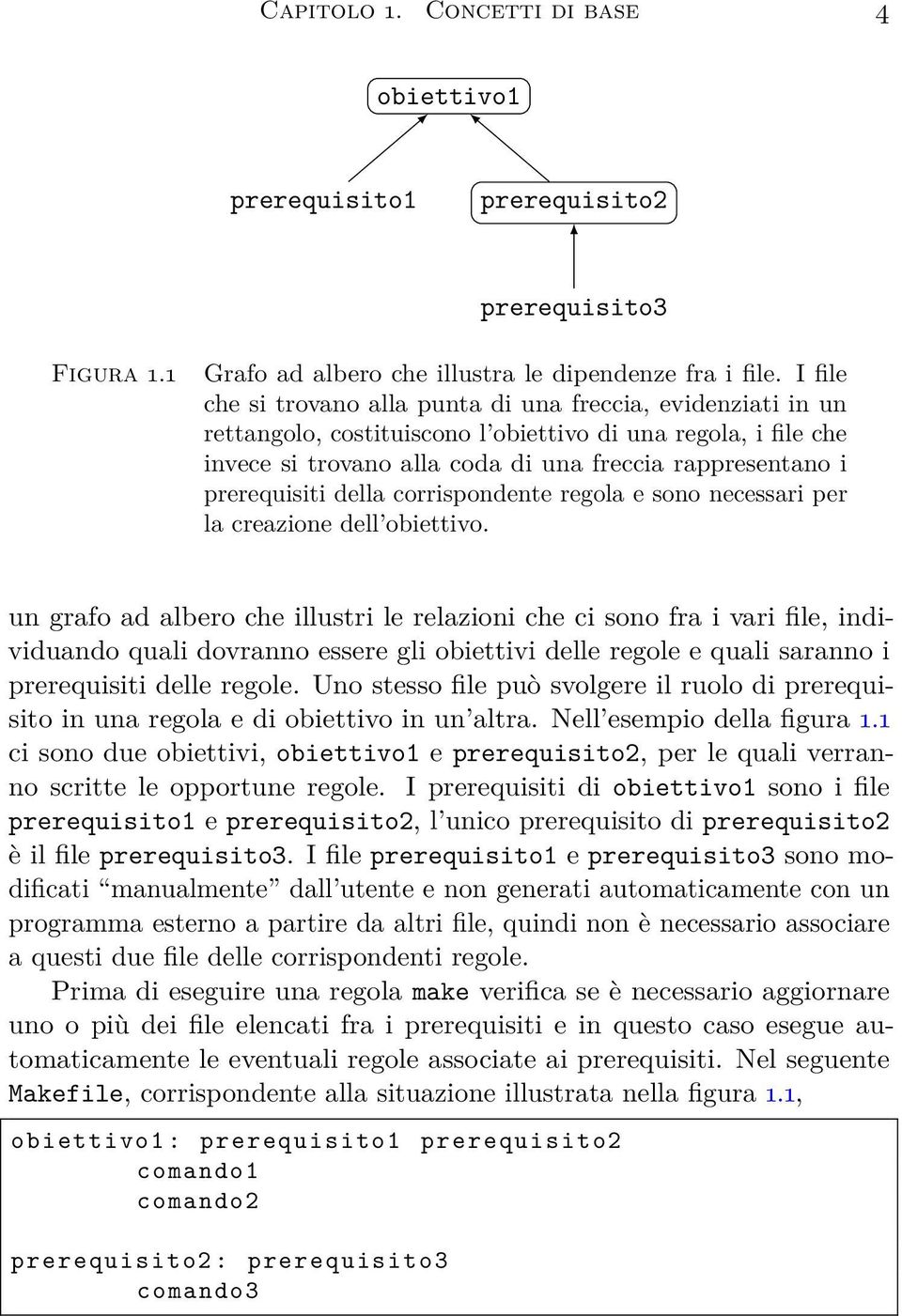 Capitolo 1. Concetti di base 4

obiettivo1

prerequisito1 prerequisito2

prerequisito3

Figura 1.1 Grafo ad albero che illustra le dipendenze fra i file. I file che si trovano alla punta di una freccia, evidenziati in un rettangolo, costituiscono l'obiettivo di una regola, i file che invece si trovano alla coda di una freccia rappresentano i prerequisiti della corrispondente regola e sono necessari per la creazione dell'obiettivo.

un grafo ad albero che illustri le relazioni che ci sono fra i vari file, individuando quali dovranno essere gli obiettivi delle regole e quali saranno i prerequisiti delle regole. Uno stesso file può svolgere il ruolo di prerequisito in una regola e di obiettivo in un'altra. Nell'esempio della figura 1.1 ci sono due obiettivi, obiettivo1 e prerequisito2, per le quali verranno scritte le opportune regole. I prerequisiti di obiettivo1 sono i file prerequisito1 e prerequisito2, l'unico prerequisito di prerequisito2 è il file prerequisito3. I file prerequisito1 e prerequisito3 sono modificati "manualmente" dall'utente e non generati automaticamente con un programma esterno a partire da altri file, quindi non è necessario associare a questi due file delle corrispondenti regole.

Prima di eseguire una regola make verifica se è necessario aggiornare uno o più dei file elencati fra i prerequisiti e in questo caso esegue automaticamente le eventuali regole associate ai prerequisiti. Nel seguente Makefile, corrispondente alla situazione illustrata nella figura 1.1,

obiettivo1: prerequisito1 prerequisito2
	comando1
	comando2

prerequisito2: prerequisito3
	comando3